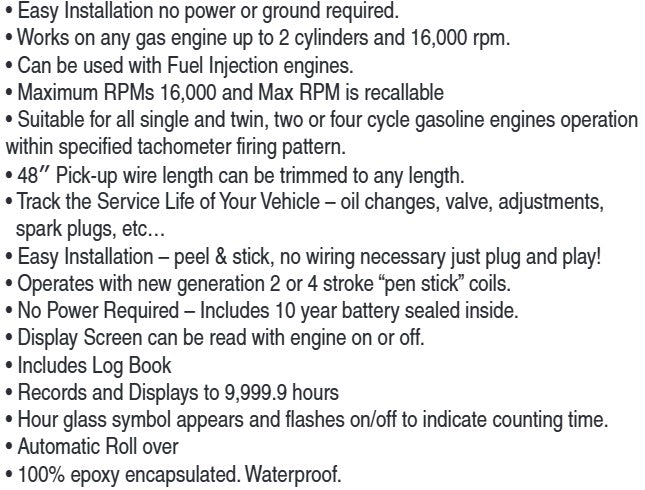 • Easy Installation no power or ground required.
• Works on any gas engine up to 2 cylinders and 16,000 rpm.
• Can be used with Fuel Injection engines.
• Maximum RPMs 16,000 and Max RPM is recallable
• Suitable for all single and twin, two or four cycle gasoline engines operation within specified tachometer firing pattern.
• 48″ Pick-up wire length can be trimmed to any length.
• Track the Service Life of Your Vehicle – oil changes, valve, adjustments, spark plugs, etc…
• Easy Installation – peel & stick, no wiring necessary just plug and play!
• Operates with new generation 2 or 4 stroke “pen stick” coils.
• No Power Required – Includes 10 year battery sealed inside.
• Display Screen can be read with engine on or off.
• Includes Log Book
• Records and Displays to 9,999.9 hours
• Hour glass symbol appears and flashes on/off to indicate counting time.
• Automatic Roll over
• 100% epoxy encapsulated. Waterproof.